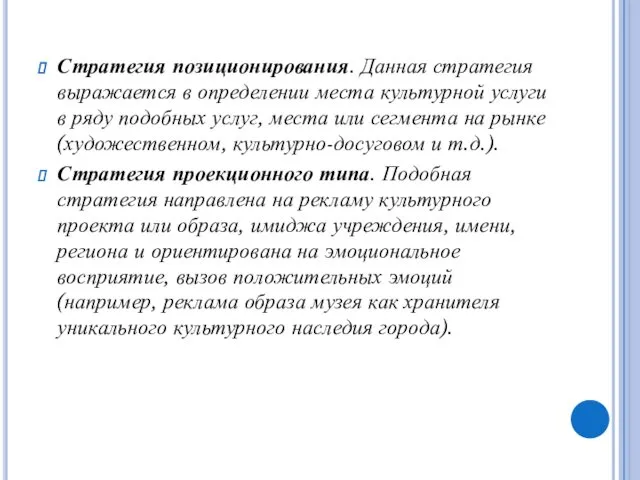 Стратегия позиционирования. Данная стратегия выражается в определении места культурной услуги в ряду подобных услуг, места или сегмента на рынке (художественном, культурно-досуговом и т.д.).

Стратегия проекционного типа. Подобная стратегия направлена на рекламу культурного проекта или образа, имиджа учреждения, имени, региона и ориентирована на эмоциональное восприятие, вызов положительных эмоций (например, реклама образа музея как хранителя уникального культурного наследия города).